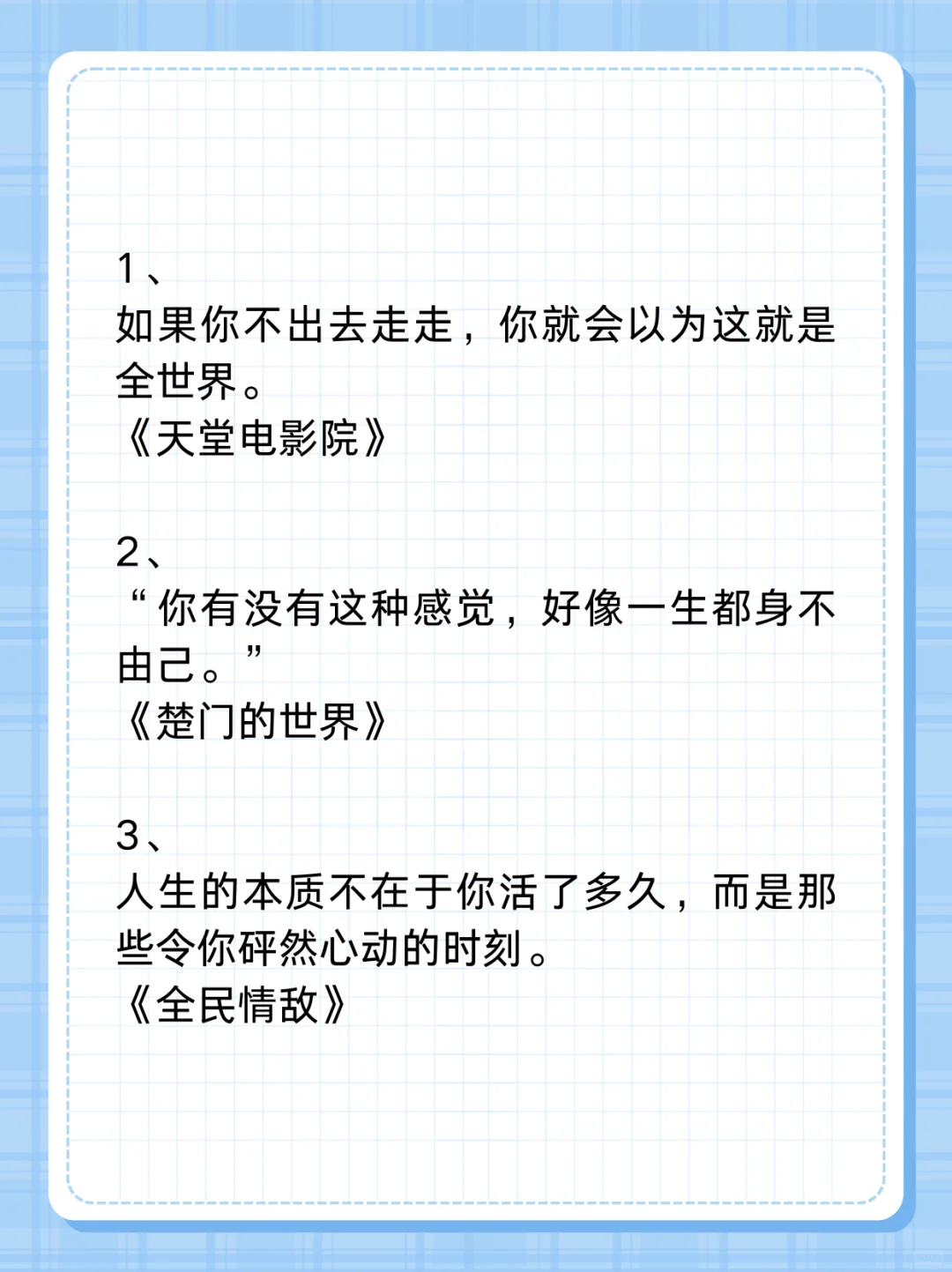 1、
如果你不出去走走，你就会以为这就是全世界。
《天堂电影院》

2、
“你有没有这种感觉，好像一生都身不由己。”
《楚门的世界》

3、
人生的本质不在于你活了多久，而是那些令你砰然心动的时刻。
《全民情敌》